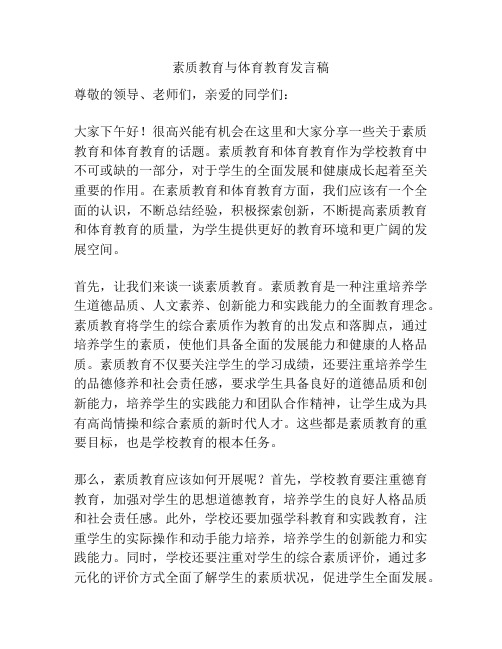 素质教育与体育教育发言稿

尊敬的领导、老师们，亲爱的同学们：

大家下午好！很高兴能有机会在这里和大家分享一些关于素质教育和体育教育的话题。素质教育和体育教育作为学校教育中不可或缺的一部分，对于学生的全面发展和健康成长起着至关重要的作用。在素质教育和体育教育方面，我们应该有一个全面的认识，不断总结经验，积极探索创新，不断提高素质教育和体育教育的质量，为学生提供更好的教育环境和更广阔的发展空间。

首先，让我们来谈一谈素质教育。素质教育是一种注重培养学生道德品质、人文素养、创新能力和实践能力的全面教育理念。素质教育将学生的综合素质作为教育的出发点和落脚点，通过培养学生的素质，使他们具备全面的发展能力和健康的人格品质。素质教育不仅要关注学生的学习成绩，还要注重培养学生的品德修养和社会责任感，要求学生具备良好的道德品质和创新能力，培养学生的实践能力和团队合作精神，让学生成为具有高尚情操和综合素质的新时代人才。这些都是素质教育的重要目标，也是学校教育的根本任务。

那么，素质教育应该如何开展呢？首先，学校教育要注重德育教育，加强对学生的思想道德教育，培养学生的良好人格品质和社会责任感。此外，学校还要加强学科教育和实践教育，注重学生的实际操作和动手能力培养，培养学生的创新能力和实践能力。同时，学校还要注重对学生的综合素质评价，通过多元化的评价方式全面了解学生的素质状况，促进学生全面发展。